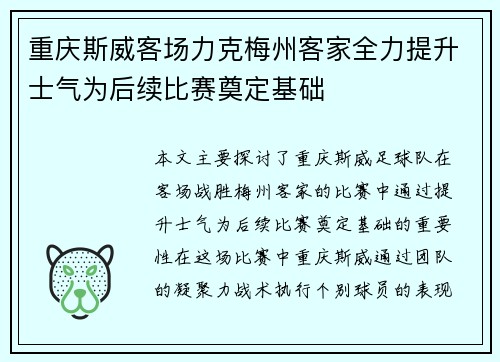 重庆斯威客场力克梅州客家全力提升士气为后续比赛奠定基础

本文主要探讨了重庆斯威足球队在客场战胜梅州客家的比赛中通过提升士气为后续比赛奠定基础的重要性在这场比赛中重庆斯威通过团队的凝聚力战术执行个别球员的表现